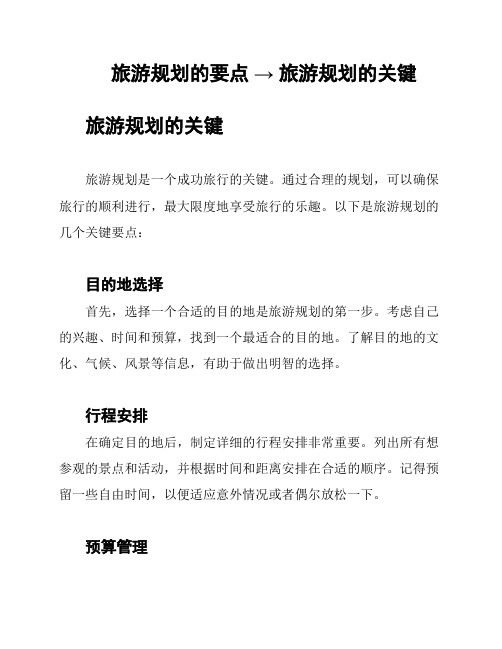 旅游规划的要点 → 旅游规划的关键

旅游规划的关键

旅游规划是一个成功旅行的关键。通过合理的规划，可以确保旅行的顺利进行，最大限度地享受旅行的乐趣。以下是旅游规划的几个关键要点：

目的地选择

首先，选择一个合适的目的地是旅游规划的第一步。考虑自己的兴趣、时间和预算，找到一个最适合的目的地。了解目的地的文化、气候、风景等信息，有助于做出明智的选择。

行程安排

在确定目的地后，制定详细的行程安排非常重要。列出所有想参观的景点和活动，并根据时间和距离安排在合适的顺序。记得预留一些自由时间，以便适应意外情况或者偶尔放松一下。

预算管理